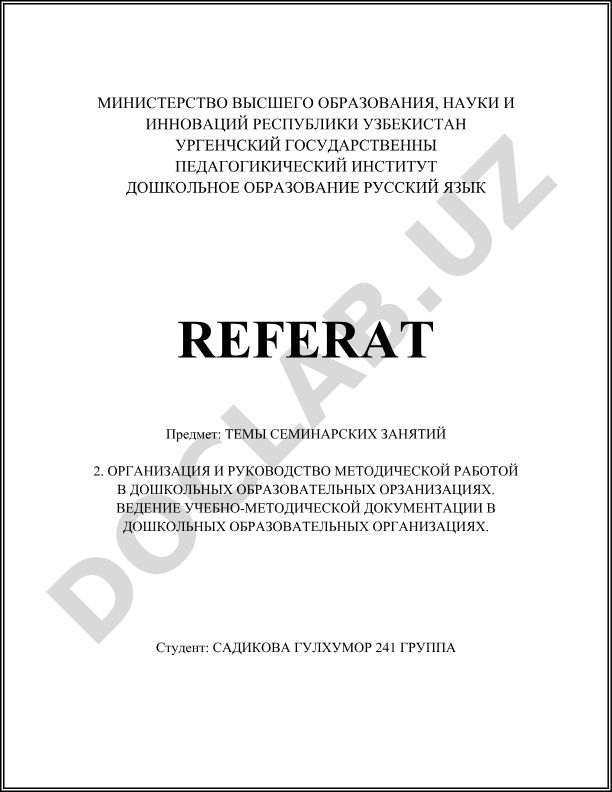 МИНИСТЕРСТВО ВЫСШЕГО ОБРАЗОВАНИЯ, НАУКИ И ИННОВАЦИЙ РЕСПУБЛИКИ УЗБЕКИСТАН
УРГЕНЧСКИЙ ГОСУДАРСТВЕННЫ
ПЕДАГОГИКИЧЕСКИЙ ИНСТИТУТ
ДОШКОЛЬНОЕ ОБРАЗОВАНИЕ РУССКИЙ ЯЗЫК

DOCLAB.UZ

REFERAT

Предмет: ТЕМЫ СЕМИНАРСКИХ ЗАНЯТИЙ

2. ОРГАНИЗАЦИЯ И РУКОВОДСТВО МЕТОДИЧЕСКОЙ РАБОТОЙ В ДОШКОЛЬНЫХ ОБРАЗОВАТЕЛЬНЫХ ОРЗАНИЗАЦИЯХ. ВЕДЕНИЕ УЧЕБНО-МЕТОДИЧЕСКОЙ ДОКУМЕНТАЦИИ В ДОШКОЛЬНЫХ ОБРАЗОВАТЕЛЬНЫХ ОРГАНИЗАЦИЯХ.

Студент: САДИКОВА ГУЛХУМОР 241 ГРУППА